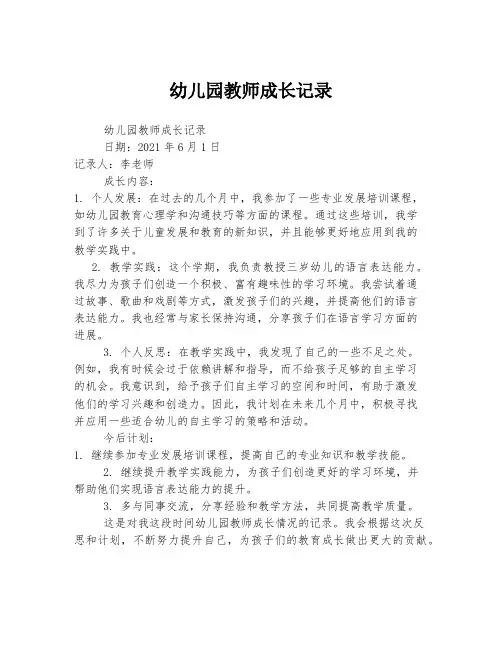 幼儿园教师成长记录

幼儿园教师成长记录

日期：2021 年 6 月 1 日

记录人：李老师

成长内容：

1. 个人发展：在过去的几个月中，我参加了一些专业发展培训课程，如幼儿园教育心理学和沟通技巧等方面的课程。通过这些培训，我学到了许多关于儿童发展和教育的新知识，并且能够更好地应用到我的教学实践中。

2. 教学实践：这个学期，我负责教授三岁幼儿的语言表达能力。我尽力为孩子们创造一个积极、富有趣味性的学习环境。我尝试着通过故事、歌曲和戏剧等方式，激发孩子们的兴趣，并提高他们的语言表达能力。我也经常与家长保持沟通，分享孩子们在语言学习方面的进展。

3. 个人反思：在教学实践中，我发现了自己的一些不足之处。例如，我有时候会过于依赖讲解和指导，而不给孩子足够的自主学习的机会。我意识到，给予孩子们自主学习的空间和时间，有助于激发他们的学习兴趣和创造力。因此，我计划在未来几个月中，积极寻找并应用一些适合幼儿的自主学习的策略和活动。

今后计划：

1. 继续参加专业发展培训课程，提高自己的专业知识和教学技能。

2. 继续提升教学实践能力，为孩子们创造更好的学习环境，并帮助他们实现语言表达能力的提升。

3. 多与同事交流，分享经验和教学方法，共同提高教学质量。

这是对我这段时间幼儿园教师成长情况的记录。我会根据这次反思和计划，不断努力提升自己，为孩子们的教育成长做出更大的贡献。